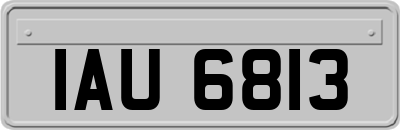 IAU 6813